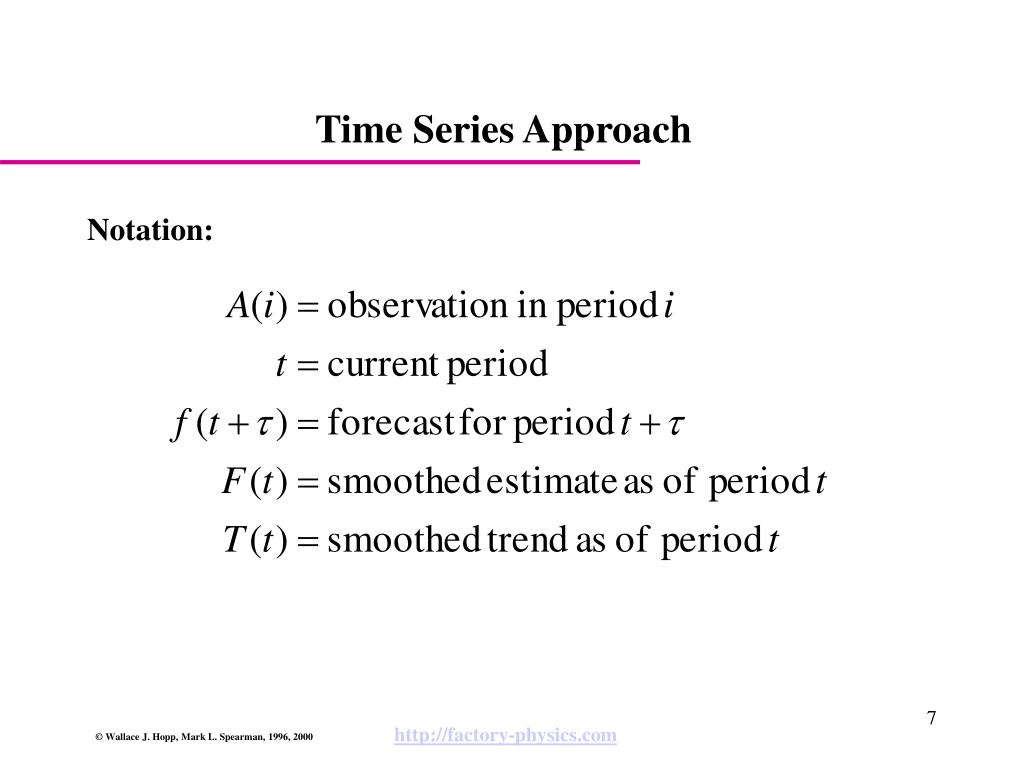 Time Series Approach

Notation:

$A(i) = \text{observation in period } i$

$t = \text{current period}$

$f(t+\tau) = \text{forecast for period } t+\tau$

$F(t) = \text{smoothed estimate as of period } t$

$T(t) = \text{smoothed trend as of period } t$

7

© Wallace J. Hopp, Mark L. Spearman, 1996, 2000

http://factory-physics.com